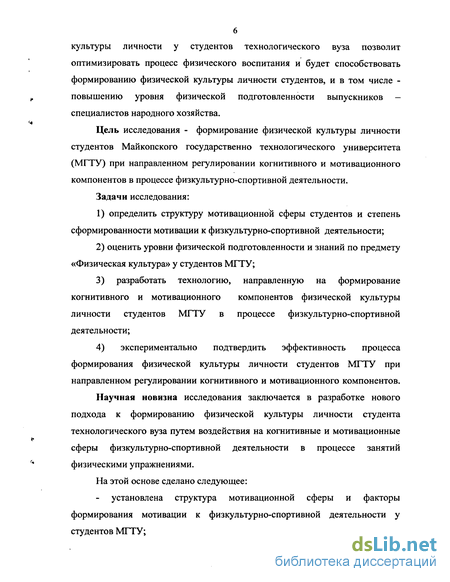 6

культуры личности у студентов технологического вуза позволит оптимизировать процесс физического воспитания и будет способствовать формированию физической культуры личности студентов, и в том числе - повышению уровня физической подготовленности выпускников – специалистов народного хозяйства.

Цель исследования - формирование физической культуры личности студентов Майкопского государственно технологического университета (МГТУ) при направленном регулировании когнитивного и мотивационного компонентов в процессе физкультурно-спортивной деятельности.

Задачи исследования:

1) определить структуру мотивационной сферы студентов и степень сформированности мотивации к физкультурно-спортивной деятельности;

2) оценить уровни физической подготовленности и знаний по предмету «Физическая культура» у студентов МГТУ;

3) разработать технологию, направленную на формирование когнитивного и мотивационного компонентов физической культуры личности студентов МГТУ в процессе физкультурно-спортивной деятельности;

4) экспериментально подтвердить эффективность процесса формирования физической культуры личности студентов МГТУ при направленном регулировании когнитивного и мотивационного компонентов.

Научная новизна исследования заключается в разработке нового подхода к формированию физической культуры личности студента технологического вуза путем воздействия на когнитивные и мотивационные сферы физкультурно-спортивной деятельности в процессе занятий физическими упражнениями.

На этой основе сделано следующее:

- установлена структура мотивационной сферы и факторы формирования мотивации к физкультурно-спортивной деятельности у студентов МГТУ;

dsLib.net
библиотека диссертаций